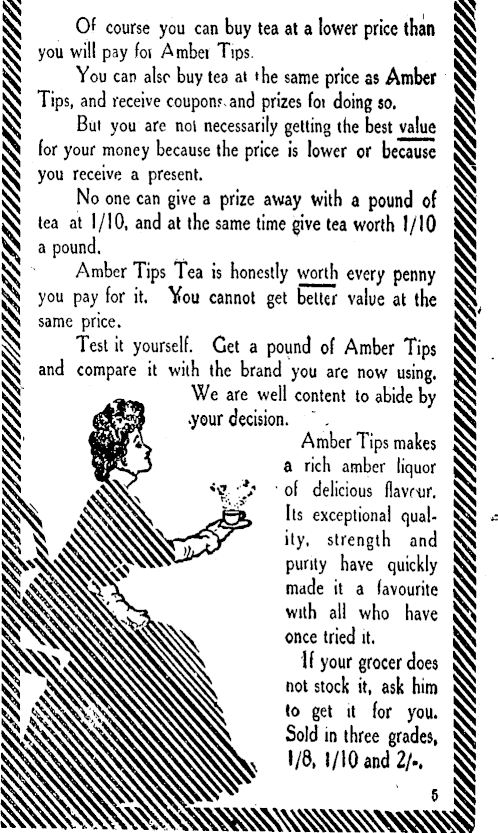 Of course you can buy tea at a lower price than you will pay for Amber Tips.

You can also buy tea at the same price as Amber Tips, and receive coupons and prizes for doing so.

But you are not necessarily getting the best value for your money because the price is lower or because you receive a present.

No one can give a prize away with a pound of tea at 1/10, and at the same time give tea worth 1/10 a pound.

Amber Tips Tea is honestly worth every penny you pay for it. You cannot get better value at the same price.

Test it yourself. Get a pound of Amber Tips and compare it with the brand you are now using. We are well content to abide by your decision.

Amber Tips makes a rich amber liquor of delicious flavour. Its exceptional quality, strength and purity have quickly made it a favourite with all who have once tried it.

If your grocer does not stock it, ask him to get it for you. Sold in three grades, 1/8, 1/10 and 2/-.

5